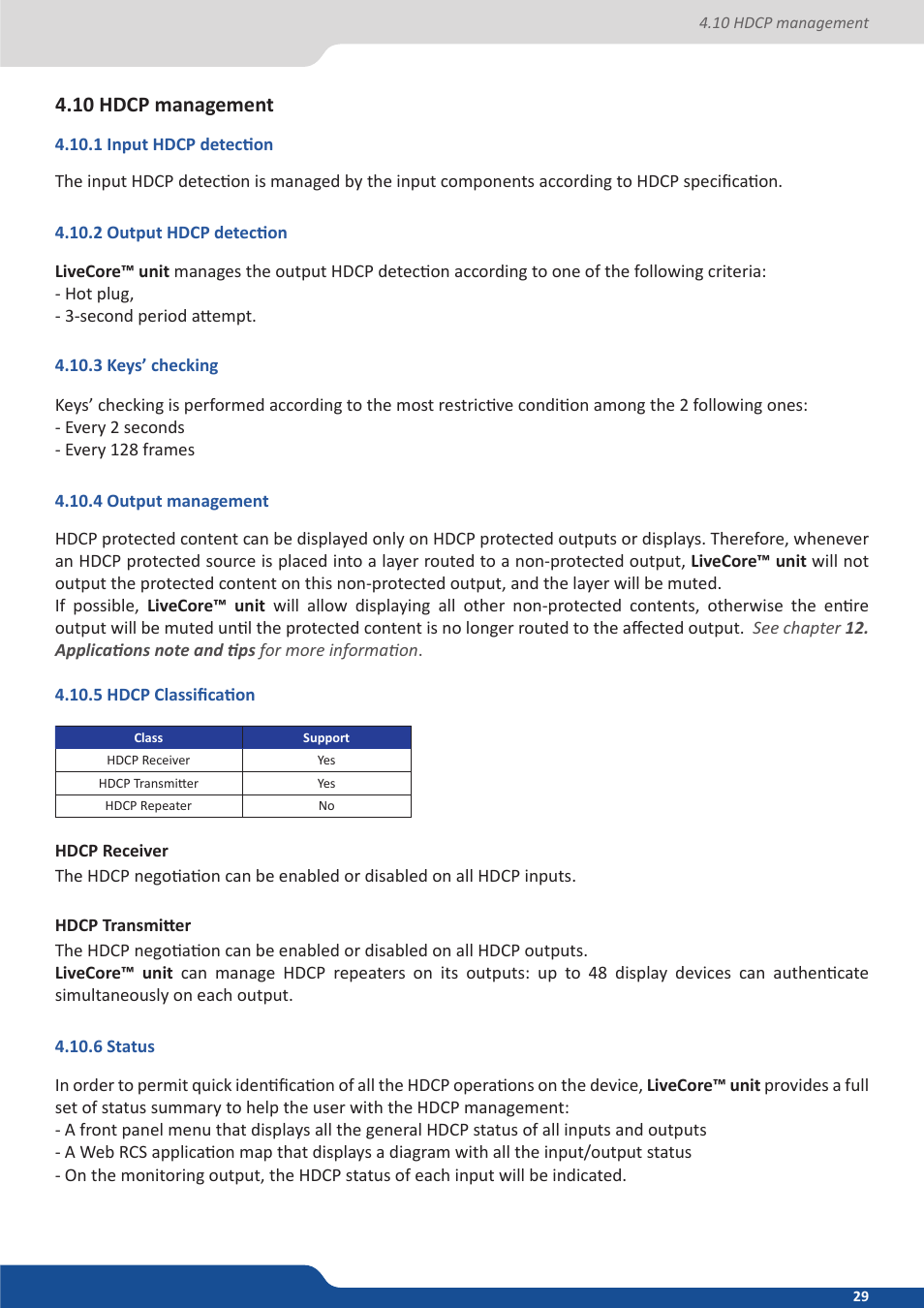 4.10 HDCP management

4.10 HDCP management

4.10.1 Input HDCP detection

The input HDCP detection is managed by the input components according to HDCP specification.

4.10.2 Output HDCP detection

LiveCore™ unit manages the output HDCP detection according to one of the following criteria:
- Hot plug,
- 3-second period attempt.

4.10.3 Keys' checking

Keys' checking is performed according to the most restrictive condition among the 2 following ones:
- Every 2 seconds
- Every 128 frames

4.10.4 Output management

HDCP protected content can be displayed only on HDCP protected outputs or displays. Therefore, whenever an HDCP protected source is placed into a layer routed to a non-protected output, LiveCore™ unit will not output the protected content on this non-protected output, and the layer will be muted.
If possible, LiveCore™ unit will allow displaying all other non-protected contents, otherwise the entire output will be muted until the protected content is no longer routed to the affected output. See chapter 12. Applications note and tips for more information.

4.10.5 HDCP Classification

| Class | Support |
|---|---|
| HDCP Receiver | Yes |
| HDCP Transmitter | Yes |
| HDCP Repeater | No |

HDCP Receiver
The HDCP negotiation can be enabled or disabled on all HDCP inputs.

HDCP Transmitter
The HDCP negotiation can be enabled or disabled on all HDCP outputs.
LiveCore™ unit can manage HDCP repeaters on its outputs: up to 48 display devices can authenticate simultaneously on each output.

4.10.6 Status

In order to permit quick identification of all the HDCP operations on the device, LiveCore™ unit provides a full set of status summary to help the user with the HDCP management:
- A front panel menu that displays all the general HDCP status of all inputs and outputs
- A Web RCS application map that displays a diagram with all the input/output status
- On the monitoring output, the HDCP status of each input will be indicated.

29